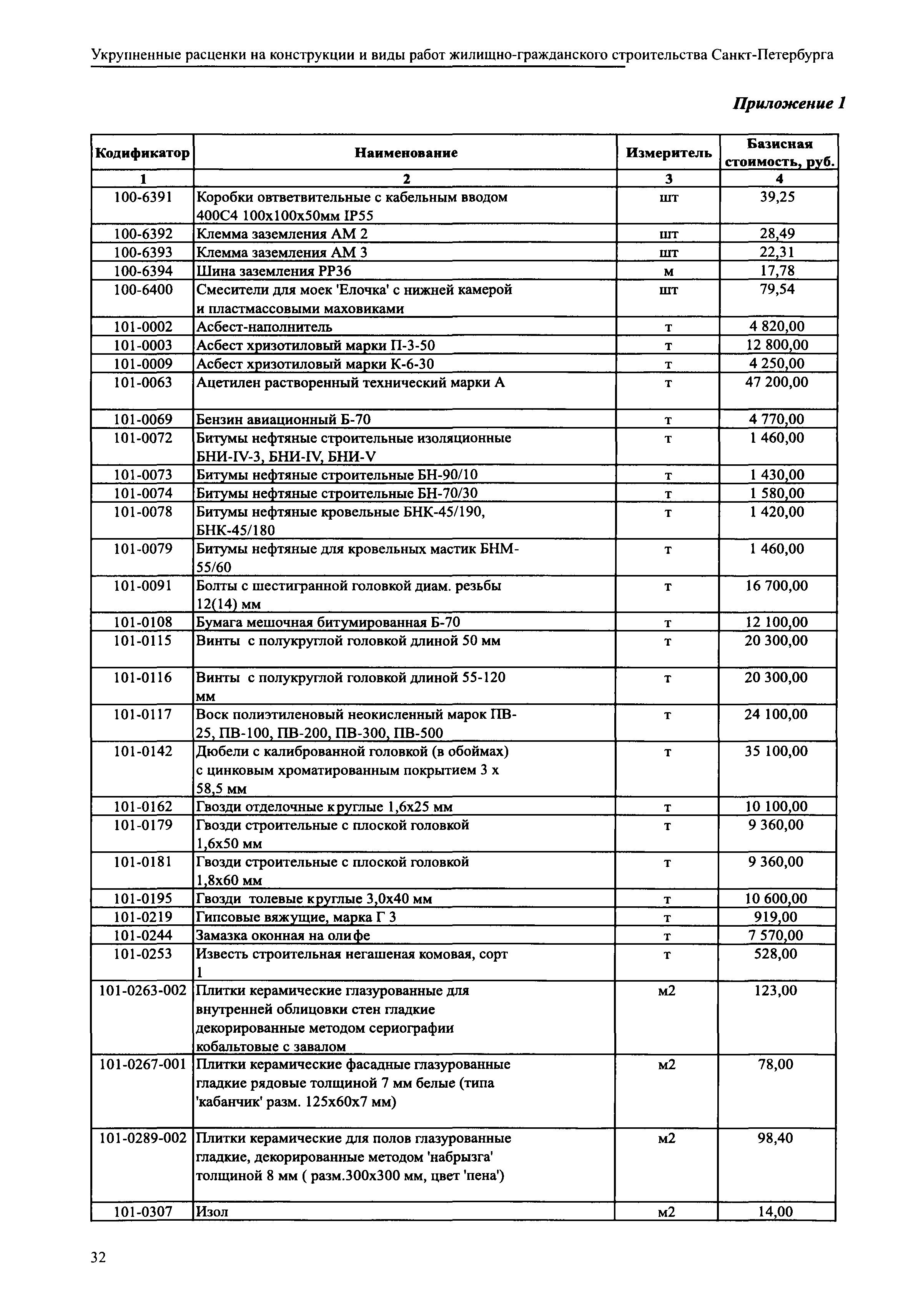 Укрупненные расценки на конструкции и виды работ жилищно-гражданского строительства Санкт-Петербурга

Приложение 1

| Кодификатор | Наименование | Измеритель | Базисная стоимость, руб. |
|---|---|---|---|
| 1 | 2 | 3 | 4 |
| 100-6391 | Коробки ответвительные с кабельным вводом 400С4 100х100х50мм IP55 | шт | 39,25 |
| 100-6392 | Клемма заземления АМ 2 | шт | 28,49 |
| 100-6393 | Клемма заземления АМ 3 | шт | 22,31 |
| 100-6394 | Шина заземления РР36 | м | 17,78 |
| 100-6400 | Смесители для моек 'Елочка' с нижней камерой и пластмассовыми маховиками | шт | 79,54 |
| 101-0002 | Асбест-наполнитель | т | 4 820,00 |
| 101-0003 | Асбест хризотиловый марки П-3-50 | т | 12 800,00 |
| 101-0009 | Асбест хризотиловый марки К-6-30 | т | 4 250,00 |
| 101-0063 | Ацетилен растворенный технический марки А | т | 47 200,00 |
| 101-0069 | Бензин авиационный Б-70 | т | 4 770,00 |
| 101-0072 | Битумы нефтяные строительные изоляционные БНИ-IV-3, БНИ-IV, БНИ-V | т | 1 460,00 |
| 101-0073 | Битумы нефтяные строительные БН-90/10 | т | 1 430,00 |
| 101-0074 | Битумы нефтяные строительные БН-70/30 | т | 1 580,00 |
| 101-0078 | Битумы нефтяные кровельные БНК-45/190, БНК-45/180 | т | 1 420,00 |
| 101-0079 | Битумы нефтяные для кровельных мастик БНМ-55/60 | т | 1 460,00 |
| 101-0091 | Болты с шестигранной головкой диам. резьбы 12(14) мм | т | 16 700,00 |
| 101-0108 | Бумага мешочная битумированная Б-70 | т | 12 100,00 |
| 101-0115 | Винты с полукруглой головкой длиной 50 мм | т | 20 300,00 |
| 101-0116 | Винты с полукруглой головкой длиной 55-120 мм | т | 20 300,00 |
| 101-0117 | Воск полиэтиленовый неокисленный марок ПВ-25, ПВ-100, ПВ-200, ПВ-300, ПВ-500 | т | 24 100,00 |
| 101-0142 | Дюбели с калиброванной головкой (в обоймах) с цинковым хроматированным покрытием 3 х 58,5 мм | т | 35 100,00 |
| 101-0162 | Гвозди отделочные круглые 1,6х25 мм | т | 10 100,00 |
| 101-0179 | Гвозди строительные с плоской головкой 1,6х50 мм | т | 9 360,00 |
| 101-0181 | Гвозди строительные с плоской головкой 1,8х60 мм | т | 9 360,00 |
| 101-0195 | Гвозди толевые круглые 3,0х40 мм | т | 10 600,00 |
| 101-0219 | Гипсовые вяжущие, марка Г 3 | т | 919,00 |
| 101-0244 | Замазка оконная на олифе | т | 7 570,00 |
| 101-0253 | Известь строительная негашеная комовая, сорт 1 | т | 528,00 |
| 101-0263-002 | Плитки керамические глазурованные для внутренней облицовки стен гладкие декорированные методом сериографии кобальтовые с завалом | м2 | 123,00 |
| 101-0267-001 | Плитки керамические фасадные глазурованные гладкие рядовые толщиной 7 мм белые (типа 'кабанчик' разм. 125х60х7 мм) | м2 | 78,00 |
| 101-0289-002 | Плитки керамические для полов глазурованные гладкие, декорированные методом 'набрызга' толщиной 8 мм ( разм.300х300 мм, цвет 'пена') | м2 | 98,40 |
| 101-0307 | Изол | м2 | 14,00 |

32